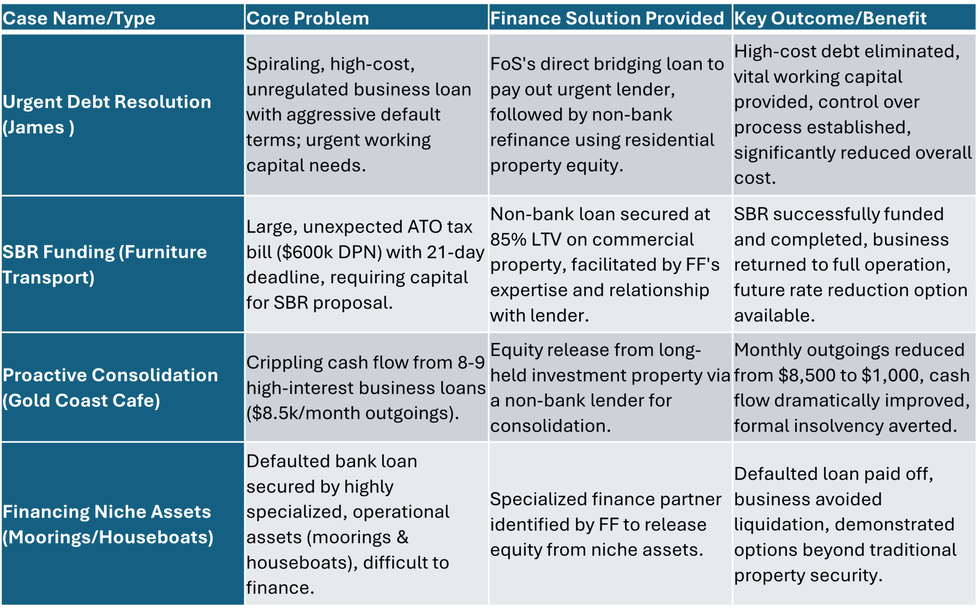 | Case Name/Type | Core Problem | Finance Solution Provided | Key Outcome/Benefit |
|---|---|---|---|
| Urgent Debt Resolution (James ) | Spiraling, high-cost, unregulated business loan with aggressive default terms; urgent working capital needs. | FoS's direct bridging loan to pay out urgent lender, followed by non-bank refinance using residential property equity. | High-cost debt eliminated, vital working capital provided, control over process established, significantly reduced overall cost. |
| SBR Funding (Furniture Transport) | Large, unexpected ATO tax bill ($600k DPN) with 21-day deadline, requiring capital for SBR proposal. | Non-bank loan secured at 85% LTV on commercial property, facilitated by FF's expertise and relationship with lender. | SBR successfully funded and completed, business returned to full operation, future rate reduction option available. |
| Proactive Consolidation (Gold Coast Cafe) | Crippling cash flow from 8-9 high-interest business loans ($8.5k/month outgoings). | Equity release from long-held investment property via a non-bank lender for consolidation. | Monthly outgoings reduced from $8,500 to $1,000, cash flow dramatically improved, formal insolvency averted. |
| Financing Niche Assets (Moorings/Houseboats) | Defaulted bank loan secured by highly specialized, operational assets (moorings & houseboats), difficult to finance. | Specialized finance partner identified by FF to release equity from niche assets. | Defaulted loan paid off, business avoided liquidation, demonstrated options beyond traditional property security. |